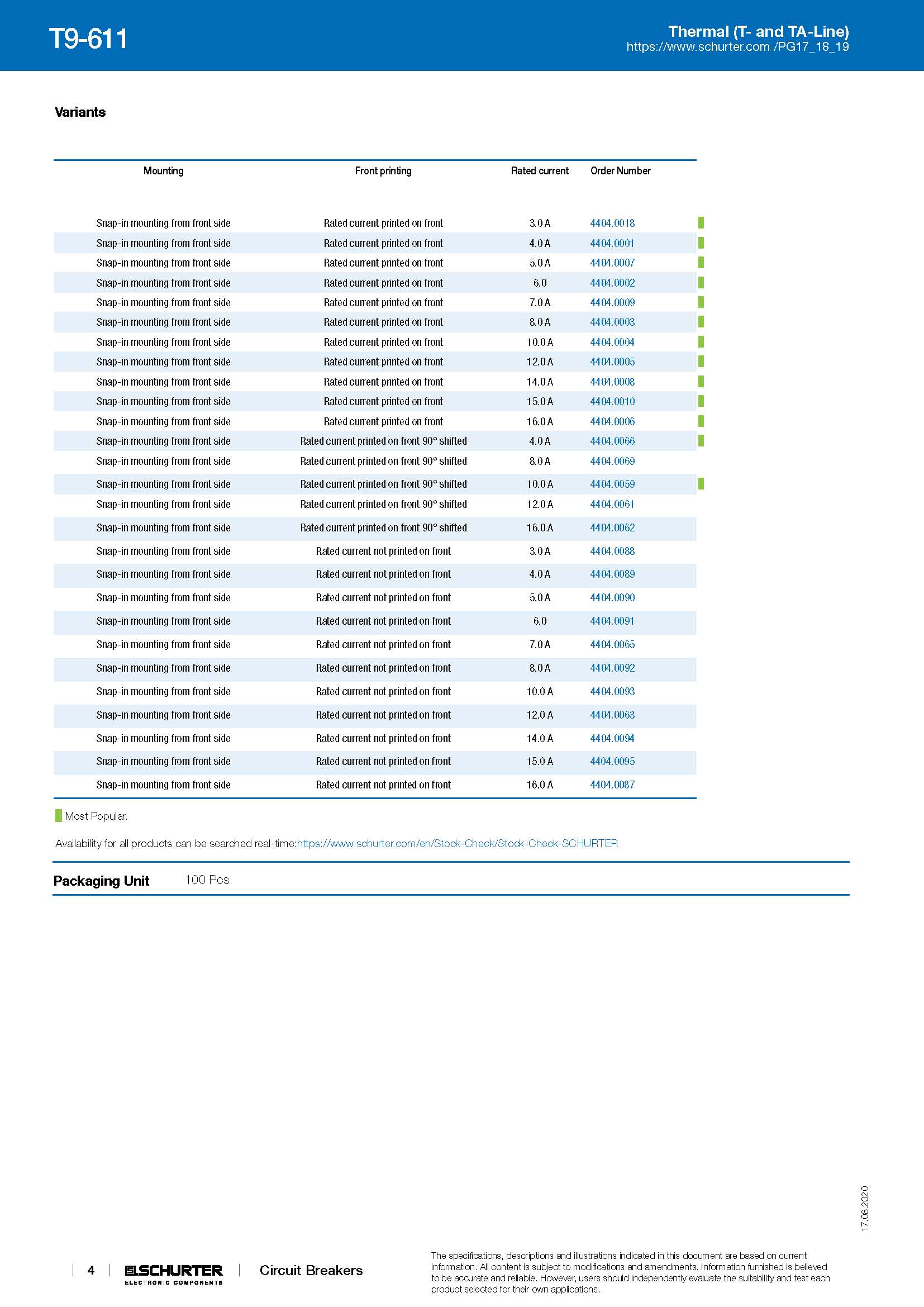 T9-611

Thermal (T- and TA-Line)
https://www.schurter.com /PG17_18_19

Variants

| Mounting | Front printing | Rated current | Order Number |
|---|---|---|---|
| Snap-in mounting from front side | Rated current printed on front | 3.0 A | 4404.0018 |
| Snap-in mounting from front side | Rated current printed on front | 4.0 A | 4404.0001 |
| Snap-in mounting from front side | Rated current printed on front | 5.0 A | 4404.0007 |
| Snap-in mounting from front side | Rated current printed on front | 6.0 | 4404.0002 |
| Snap-in mounting from front side | Rated current printed on front | 7.0 A | 4404.0009 |
| Snap-in mounting from front side | Rated current printed on front | 8.0 A | 4404.0003 |
| Snap-in mounting from front side | Rated current printed on front | 10.0 A | 4404.0004 |
| Snap-in mounting from front side | Rated current printed on front | 12.0 A | 4404.0005 |
| Snap-in mounting from front side | Rated current printed on front | 14.0 A | 4404.0008 |
| Snap-in mounting from front side | Rated current printed on front | 15.0 A | 4404.0010 |
| Snap-in mounting from front side | Rated current printed on front | 16.0 A | 4404.0006 |
| Snap-in mounting from front side | Rated current printed on front 90° shifted | 4.0 A | 4404.0066 |
| Snap-in mounting from front side | Rated current printed on front 90° shifted | 8.0 A | 4404.0069 |
| Snap-in mounting from front side | Rated current printed on front 90° shifted | 10.0 A | 4404.0059 |
| Snap-in mounting from front side | Rated current printed on front 90° shifted | 12.0 A | 4404.0061 |
| Snap-in mounting from front side | Rated current printed on front 90° shifted | 16.0 A | 4404.0062 |
| Snap-in mounting from front side | Rated current not printed on front | 3.0 A | 4404.0088 |
| Snap-in mounting from front side | Rated current not printed on front | 4.0 A | 4404.0089 |
| Snap-in mounting from front side | Rated current not printed on front | 5.0 A | 4404.0090 |
| Snap-in mounting from front side | Rated current not printed on front | 6.0 | 4404.0091 |
| Snap-in mounting from front side | Rated current not printed on front | 7.0 A | 4404.0065 |
| Snap-in mounting from front side | Rated current not printed on front | 8.0 A | 4404.0092 |
| Snap-in mounting from front side | Rated current not printed on front | 10.0 A | 4404.0093 |
| Snap-in mounting from front side | Rated current not printed on front | 12.0 A | 4404.0063 |
| Snap-in mounting from front side | Rated current not printed on front | 14.0 A | 4404.0094 |
| Snap-in mounting from front side | Rated current not printed on front | 15.0 A | 4404.0095 |
| Snap-in mounting from front side | Rated current not printed on front | 16.0 A | 4404.0087 |

Most Popular.

Availability for all products can be searched real-time:https://www.schurter.com/en/Stock-Check/Stock-Check-SCHURTER

Packaging Unit 100 Pcs

17.08.2020

4 SCHURTER ELECTRONIC COMPONENTS Circuit Breakers

The specifications, descriptions and illustrations indicated in this document are based on current information. All content is subject to modifications and amendments. Information furnished is believed to be accurate and reliable. However, users should independently evaluate the suitability and test each product selected for their own applications.